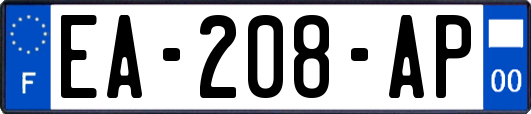 F
EA-208-AP
00